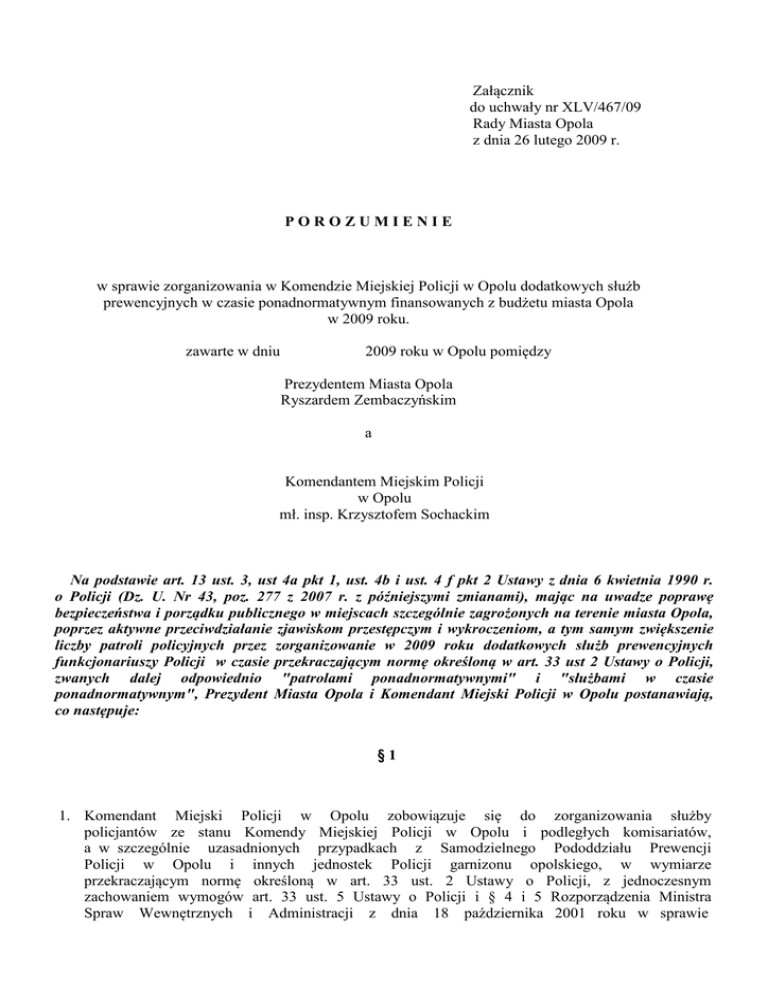 Załącznik
do uchwały nr XLV/467/09
Rady Miasta Opola
z dnia 26 lutego 2009 r.

P O R O Z U M I E N I E

w sprawie zorganizowania w Komendzie Miejskiej Policji w Opolu dodatkowych służb prewencyjnych w czasie ponadnormatywnym finansowanych z budżetu miasta Opola w 2009 roku.

zawarte w dniu 2009 roku w Opolu pomiędzy

Prezydentem Miasta Opola
Ryszardem Zembaczyńskim

a

Komendantem Miejskim Policji
w Opolu
mł. insp. Krzysztofem Sochackim

Na podstawie art. 13 ust. 3, ust 4a pkt 1, ust. 4b i ust. 4 f pkt 2 Ustawy z dnia 6 kwietnia 1990 r. o Policji (Dz. U. Nr 43, poz. 277 z 2007 r. z późniejszymi zmianami), mając na uwadze poprawę bezpieczeństwa i porządku publicznego w miejscach szczególnie zagrożonych na terenie miasta Opola, poprzez aktywne przeciwdziałanie zjawiskom przestępczym i wykroczeniom, a tym samym zwiększenie liczby patroli policyjnych przez zorganizowanie w 2009 roku dodatkowych służb prewencyjnych funkcjonariuszy Policji w czasie przekraczającym normę określoną w art. 33 ust 2 Ustawy o Policji, zwanych dalej odpowiednio "patrolami ponadnormatywnymi" i "służbami w czasie ponadnormatywnym", Prezydent Miasta Opola i Komendant Miejski Policji w Opolu postanawiają, co następuje:

§ 1

1. Komendant Miejski Policji w Opolu zobowiązuje się do zorganizowania służby policjantów ze stanu Komendy Miejskiej Policji w Opolu i podległych komisariatów, a w szczególnie uzasadnionych przypadkach z Samodzielnego Pododdziału Prewencji Policji w Opolu i innych jednostek Policji garnizonu opolskiego, w wymiarze przekraczającym normę określoną w art. 33 ust. 2 Ustawy o Policji, z jednoczesnym zachowaniem wymogów art. 33 ust. 5 Ustawy o Policji i § 4 i 5 Rozporządzenia Ministra Spraw Wewnętrznych i Administracji z dnia 18 października 2001 roku w sprawie